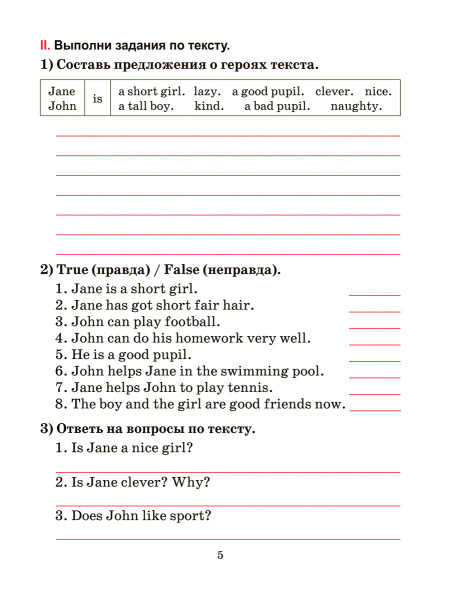 II. Выполни задания по тексту.

1) Составь предложения о героях текста.

| Jane John | is | a short girl. lazy. a good pupil. clever. nice. a tall boy. kind. a bad pupil. naughty. |
|---|---|---|

2) True (правда) / False (неправда).

1. Jane is a short girl.
2. Jane has got short fair hair.
3. John can play football.
4. John can do his homework very well.
5. He is a good pupil.
6. John helps Jane in the swimming pool.
7. Jane helps John to play tennis.
8. The boy and the girl are good friends now.

3) Ответь на вопросы по тексту.

1. Is Jane a nice girl?

2. Is Jane clever? Why?

3. Does John like sport?

5